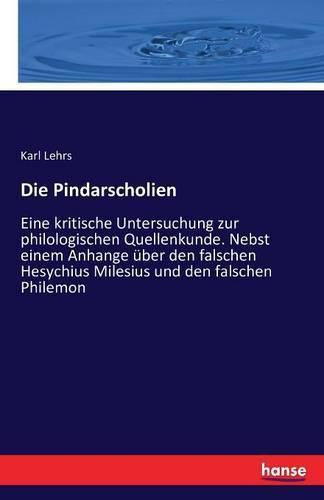 Karl Lehrs

Die Pindarscholien

Eine kritische Untersuchung zur philologischen Quellenkunde. Nebst einem Anhange über den falschen Hesychius Milesius und den falschen Philemon

hanse